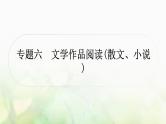 专题六　文学作品阅读(散文、小说)